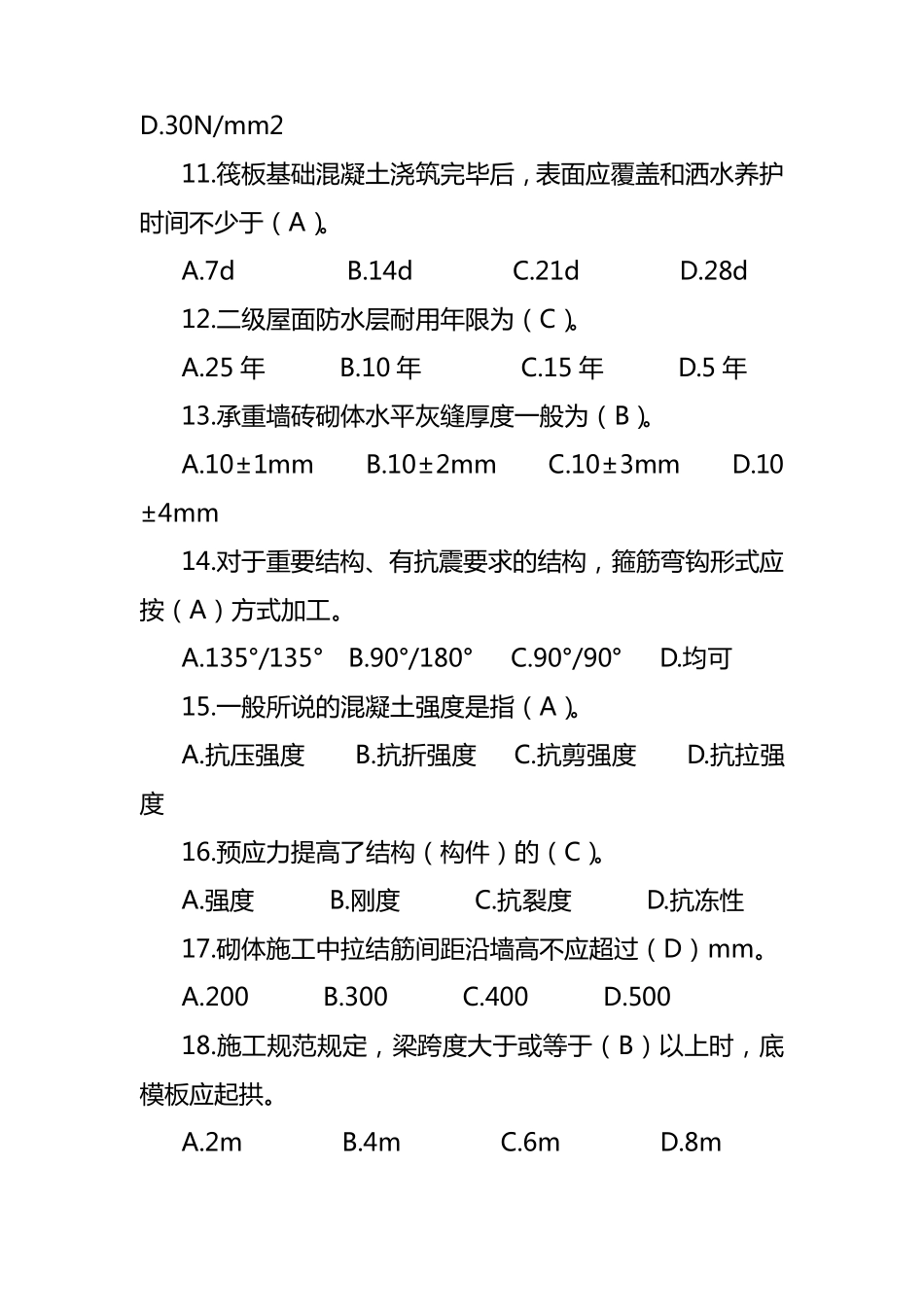 D.30N/mm2

11.筏板基础混凝土浇筑完毕后，表面应覆盖和洒水养护时间不少于（A）。

A.7d　B.14d　C.21d　D.28d

12.二级屋面防水层耐用年限为（C）。

A.25 年　B.10 年　C.15 年　D.5 年

13.承重墙砖砌体水平灰缝厚度一般为（B）。

A.10±1mm　B.10±2mm　C.10±3mm　D.10±4mm

14.对于重要结构、有抗震要求的结构，箍筋弯钩形式应按（A）方式加工。

A.135°/135°　B.90°/180°　C.90°/90°　D.均可

15.一般所说的混凝土强度是指（A）。

A.抗压强度　B.抗折强度　C.抗剪强度　D.抗拉强度

16.预应力提高了结构（构件）的（C）。

A.强度　B.刚度　C.抗裂度　D.抗冻性

17.砌体施工中拉结筋间距沿墙高不应超过（D）mm。

A.200　B.300　C.400　D.500

18.施工规范规定，梁跨度大于或等于（B）以上时，底模板应起拱。

A.2m　B.4m　C.6m　D.8m